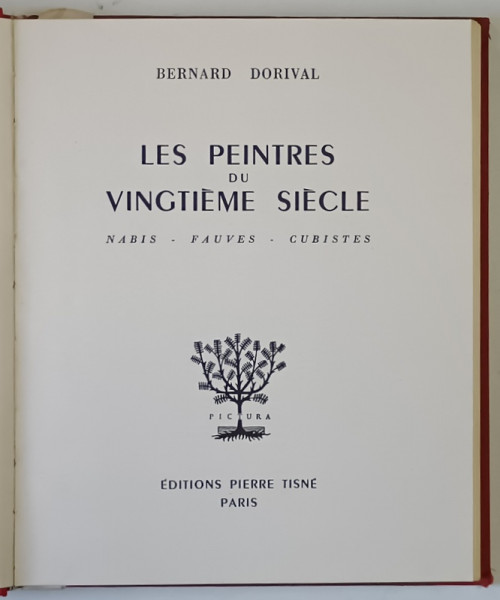 BERNARD DORIVAL

LES PEINTRES
DU
VINGTIÈME SIÈCLE

NABIS - FAUVES - CUBISTES

PICTURA

ÉDITIONS PIERRE TISNÉ
PARIS